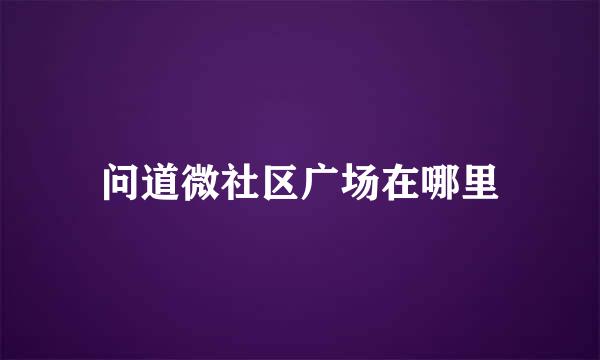 问道微社区广场在哪里